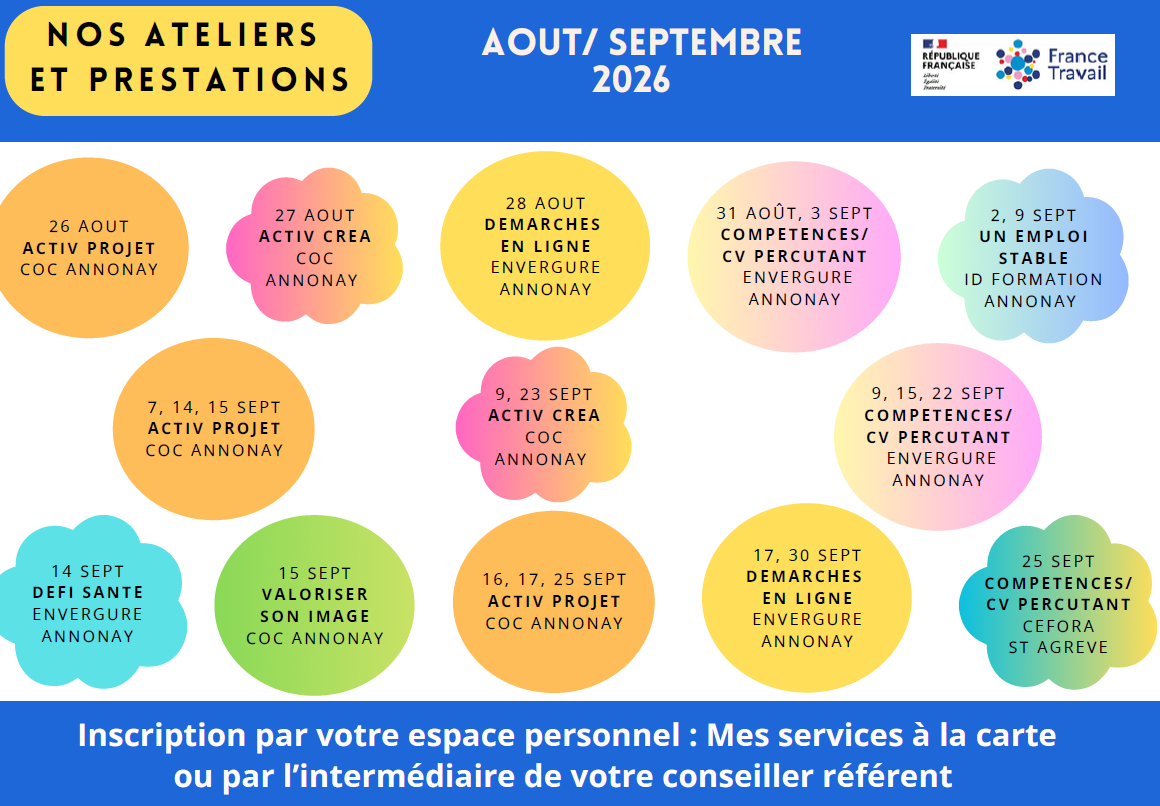 NOS ATELIERS ET PRESTATIONS

AOUT/ SEPTEMBRE 2026

RÉPUBLIQUE FRANÇAISE
Liberté
Égalité
Fraternité

France Travail

26 AOUT
ACTIV PROJET
COC ANNONAY

27 AOUT
ACTIV CREA
COC
ANNONAY

28 AOUT
DEMARCHES EN LIGNE
ENVERGURE
ANNONAY

31 AOÛT, 3 SEPT
COMPETENCES/ CV PERCUTANT
ENVERGURE
ANNONAY

2, 9 SEPT
UN EMPLOI STABLE
ID FORMATION
ANNONAY

7, 14, 15 SEPT
ACTIV PROJET
COC ANNONAY

9, 23 SEPT
ACTIV CREA
COC
ANNONAY

9, 15, 22 SEPT
COMPETENCES/ CV PERCUTANT
ENVERGURE
ANNONAY

14 SEPT
DEFI SANTE
ENVERGURE
ANNONAY

15 SEPT
VALORISER SON IMAGE
COC ANNONAY

16, 17, 25 SEPT
ACTIV PROJET
COC ANNONAY

17, 30 SEPT
DEMARCHES EN LIGNE
ENVERGURE
ANNONAY

25 SEPT
COMPETENCES/ CV PERCUTANT
CEFORA
ST AGREVE

Inscription par votre espace personnel : Mes services à la carte ou par l'intermédiaire de votre conseiller référent